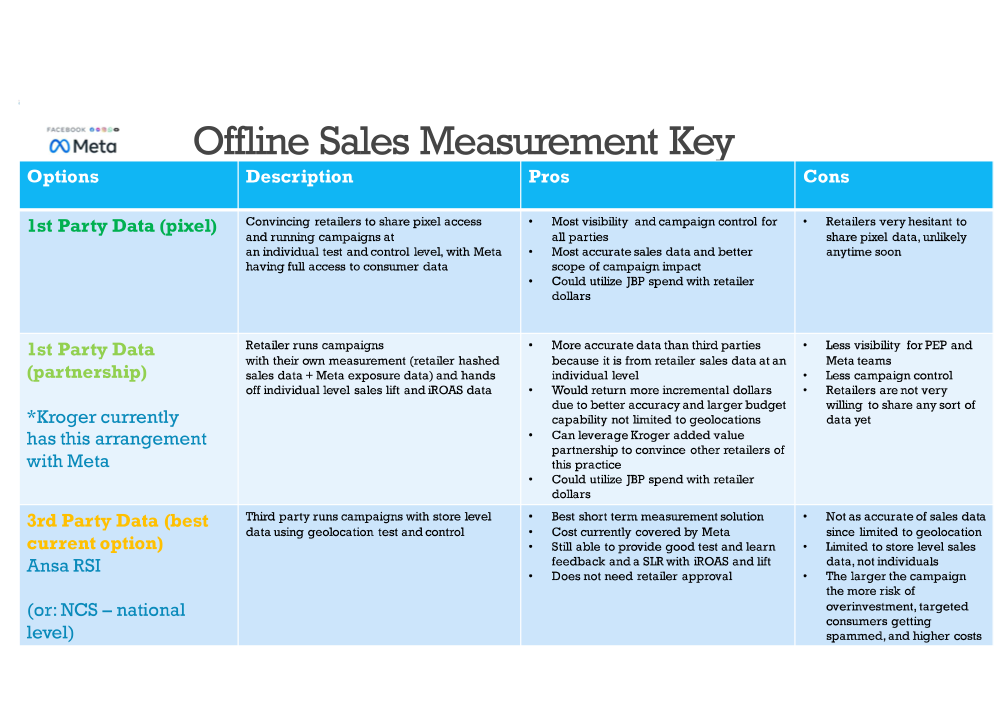 FACEBOOK
Meta

Offline Sales Measurement Key

| Options | Description | Pros | Cons |
|---|---|---|---|
| 1st Party Data (pixel) | Convincing retailers to share pixel access and running campaigns at an individual test and control level, with Meta having full access to consumer data | • Most visibility and campaign control for all parties • Most accurate sales data and better scope of campaign impact • Could utilize JBP spend with retailer dollars | • Retailers very hesitant to share pixel data, unlikely anytime soon |
| 1st Party Data (partnership) *Kroger currently has this arrangement with Meta | Retailer runs campaigns with their own measurement (retailer hashed sales data + Meta exposure data) and hands off individual level sales lift and iROAS data | • More accurate data than third parties because it is from retailer sales data at an individual level • Would return more incremental dollars due to better accuracy and larger budget capability not limited to geolocations • Can leverage Kroger added value partnership to convince other retailers of this practice • Could utilize JBP spend with retailer dollars | • Less visibility for PEP and Meta teams • Less campaign control • Retailers are not very willing to share any sort of data yet |
| 3rd Party Data (best current option) Ansa RSI (or: NCS – national level) | Third party runs campaigns with store level data using geolocation test and control | • Best short term measurement solution • Cost currently covered by Meta • Still able to provide good test and learn feedback and a SLR with iROAS and lift • Does not need retailer approval | • Not as accurate of sales data since limited to geolocation • Limited to store level sales data, not individuals • The larger the campaign the more risk of overinvestment, targeted consumers getting spammed, and higher costs |